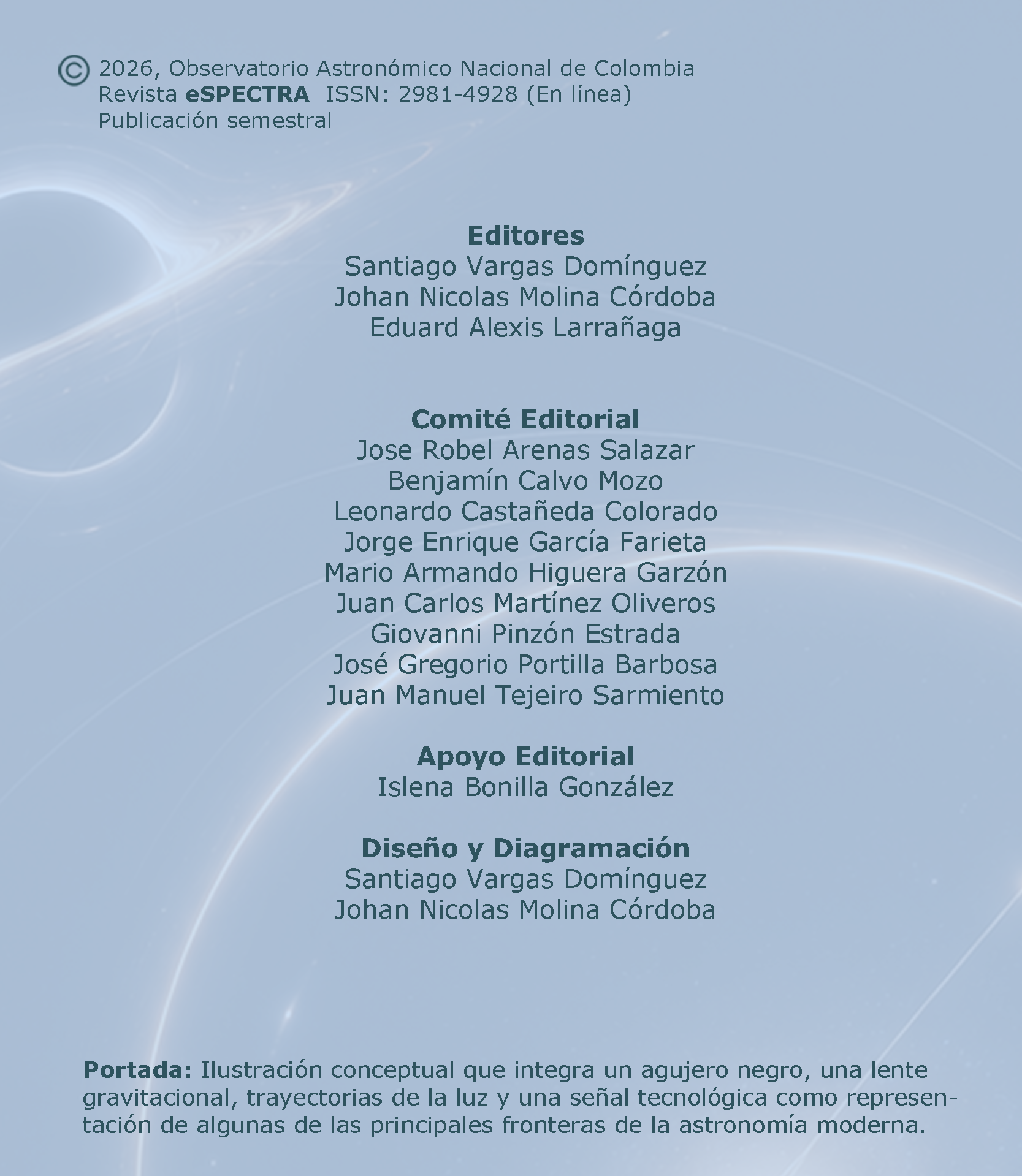 © 2026, Observatorio Astronómico Nacional de Colombia
Revista eSPECTRA  ISSN: 2981-4928 (En línea)
Publicación semestral

Editores
Santiago Vargas Domínguez
Johan Nicolas Molina Córdoba
Eduard Alexis Larrañaga

Comité Editorial
Jose Robel Arenas Salazar
Benjamín Calvo Mozo
Leonardo Castañeda Colorado
Jorge Enrique García Farieta
Mario Armando Higuera Garzón
Juan Carlos Martínez Oliveros
Giovanni Pinzón Estrada
José Gregorio Portilla Barbosa
Juan Manuel Tejeiro Sarmiento

Apoyo Editorial
Islena Bonilla González

Diseño y Diagramación
Santiago Vargas Domínguez
Johan Nicolas Molina Córdoba

Portada: Ilustración conceptual que integra un agujero negro, una lente gravitacional, trayectorias de la luz y una señal tecnológica como representación de algunas de las principales fronteras de la astronomía moderna.